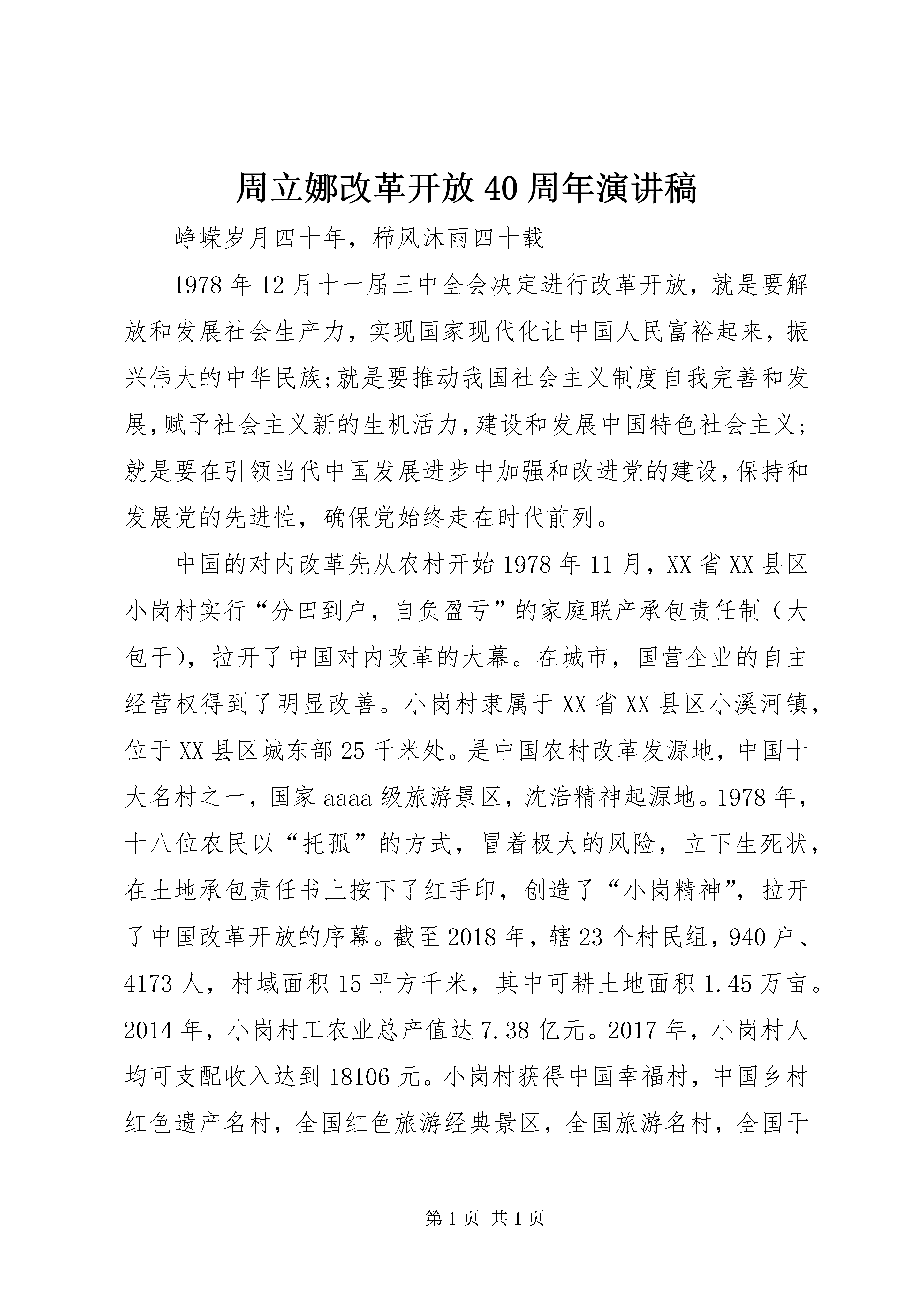 周立娜改革开放40周年演讲稿

峥嵘岁月四十年，栉风沐雨四十载

1978年12月十一届三中全会决定进行改革开放，就是要解放和发展社会生产力，实现国家现代化让中国人民富裕起来，振兴伟大的中华民族;就是要推动我国社会主义制度自我完善和发展,赋予社会主义新的生机活力,建设和发展中国特色社会主义;就是要在引领当代中国发展进步中加强和改进党的建设,保持和发展党的先进性，确保党始终走在时代前列。

中国的对内改革先从农村开始1978年11月，XX省XX县区小岗村实行“分田到户，自负盈亏”的家庭联产承包责任制（大包干），拉开了中国对内改革的大幕。在城市，国营企业的自主经营权得到了明显改善。小岗村隶属于XX省XX县区小溪河镇，位于XX县区城东部25千米处。是中国农村改革发源地，中国十大名村之一，国家aaaa级旅游景区，沈浩精神起源地。1978年，十八位农民以“托孤”的方式，冒着极大的风险，立下生死状，在土地承包责任书上按下了红手印，创造了“小岗精神”，拉开了中国改革开放的序幕。截至2018年，辖23个村民组，940户、4173人，村域面积15平方千米，其中可耕土地面积1.45万亩。2014年，小岗村工农业总产值达7.38亿元。2017年，小岗村人均可支配收入达到18106元。小岗村获得中国幸福村，中国乡村红色遗产名村，全国红色旅游经典景区，全国旅游名村，全国干

第1页 共1页